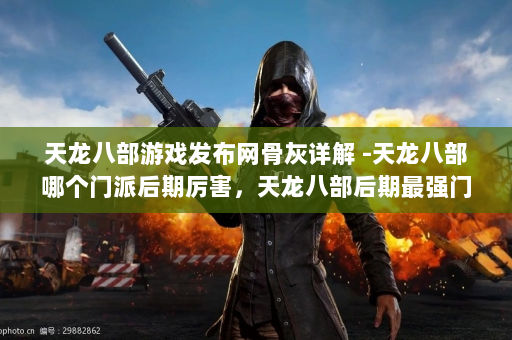 天龙八部游戏发布网骨灰详解 -天龙八部哪个门派后期厉害，天龙八部后期最强门

ophoto.cn 编号：29882862